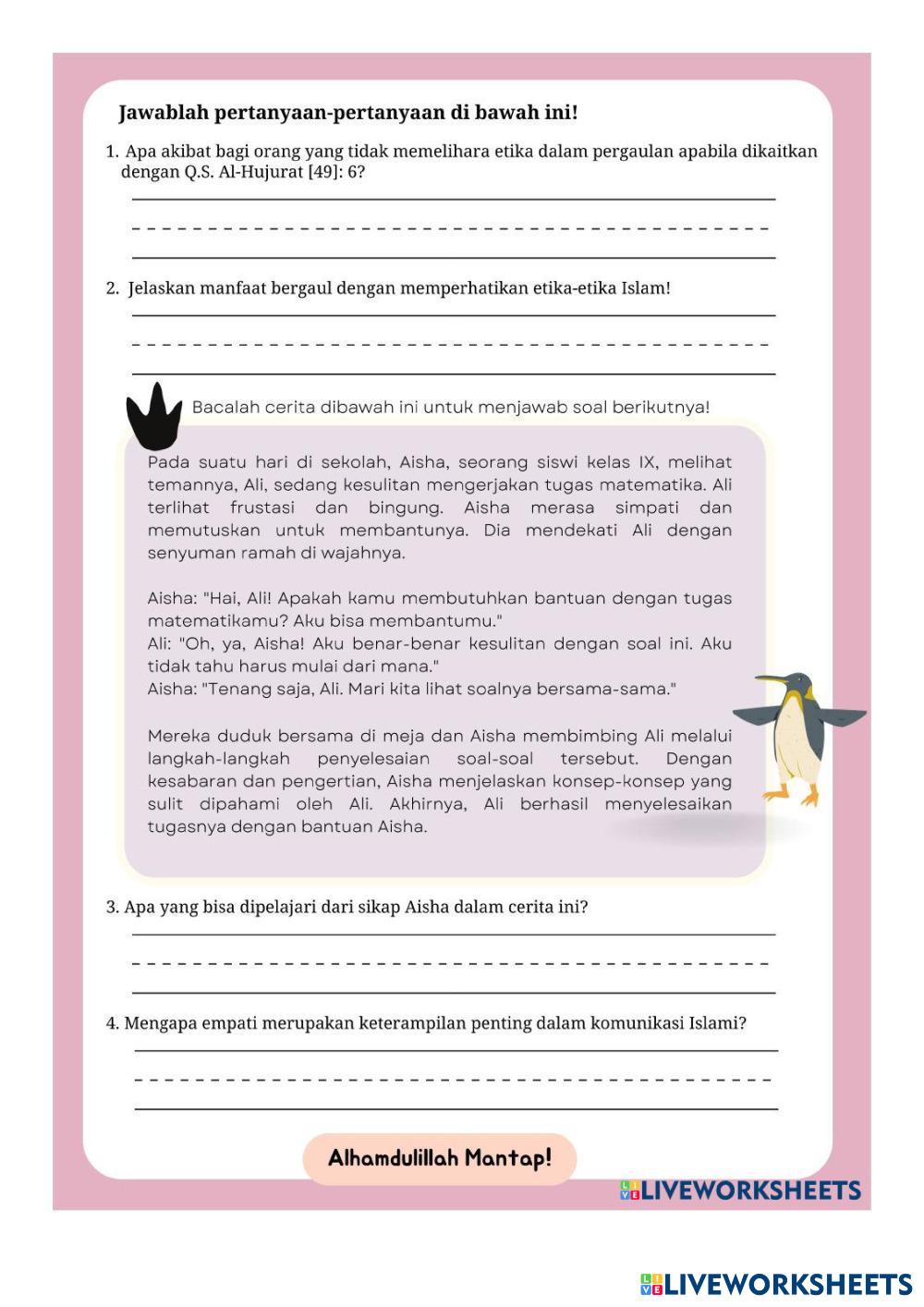 Jawablah pertanyaan-pertanyaan di bawah ini!

1. Apa akibat bagi orang yang tidak memelihara etika dalam pergaulan apabila dikaitkan dengan Q.S. Al-Hujurat [49]: 6?

2. Jelaskan manfaat bergaul dengan memperhatikan etika-etika Islam!

Bacalah cerita dibawah ini untuk menjawab soal berikutnya!

Pada suatu hari di sekolah, Aisha, seorang siswi kelas IX, melihat temannya, Ali, sedang kesulitan mengerjakan tugas matematika. Ali terlihat frustasi dan bingung. Aisha merasa simpati dan memutuskan untuk membantunya. Dia mendekati Ali dengan senyuman ramah di wajahnya.

Aisha: "Hai, Ali! Apakah kamu membutuhkan bantuan dengan tugas matematikamu? Aku bisa membantumu."
Ali: "Oh, ya, Aisha! Aku benar-benar kesulitan dengan soal ini. Aku tidak tahu harus mulai dari mana."
Aisha: "Tenang saja, Ali. Mari kita lihat soalnya bersama-sama."

Mereka duduk bersama di meja dan Aisha membimbing Ali melalui langkah-langkah penyelesaian soal-soal tersebut. Dengan kesabaran dan pengertian, Aisha menjelaskan konsep-konsep yang sulit dipahami oleh Ali. Akhirnya, Ali berhasil menyelesaikan tugasnya dengan bantuan Aisha.

3. Apa yang bisa dipelajari dari sikap Aisha dalam cerita ini?

4. Mengapa empati merupakan keterampilan penting dalam komunikasi Islami?

Alhamdulillah Mantap!

LIVEWORKSHEETS

LIVEWORKSHEETS